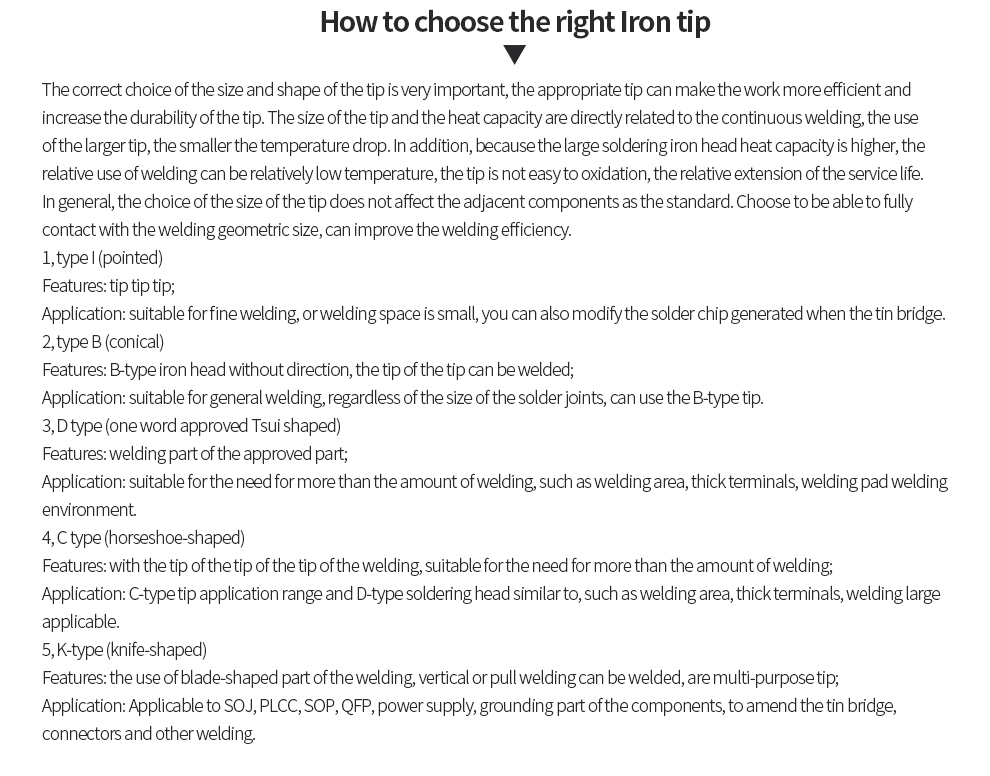 How to choose the right Iron tip

The correct choice of the size and shape of the tip is very important, the appropriate tip can make the work more efficient and increase the durability of the tip. The size of the tip and the heat capacity are directly related to the continuous welding, the use of the larger tip, the smaller the temperature drop. In addition, because the large soldering iron head heat capacity is higher, the relative use of welding can be relatively low temperature, the tip is not easy to oxidation, the relative extension of the service life.
In general, the choice of the size of the tip does not affect the adjacent components as the standard. Choose to be able to fully contact with the welding geometric size, can improve the welding efficiency.
1, type I (pointed)
Features: tip tip tip;
Application: suitable for fine welding, or welding space is small, you can also modify the solder chip generated when the tin bridge.
2, type B (conical)
Features: B-type iron head without direction, the tip of the tip can be welded;
Application: suitable for general welding, regardless of the size of the solder joints, can use the B-type tip.
3, D type (one word approved Tsui shaped)
Features: welding part of the approved part;
Application: suitable for the need for more than the amount of welding, such as welding area, thick terminals, welding pad welding environment.
4, C type (horseshoe-shaped)
Features: with the tip of the tip of the tip of the welding, suitable for the need for more than the amount of welding;
Application: C-type tip application range and D-type soldering head similar to, such as welding area, thick terminals, welding large applicable.
5, K-type (knife-shaped)
Features: the use of blade-shaped part of the welding, vertical or pull welding can be welded, are multi-purpose tip;
Application: Applicable to SOJ, PLCC, SOP, QFP, power supply, grounding part of the components, to amend the tin bridge, connectors and other welding.